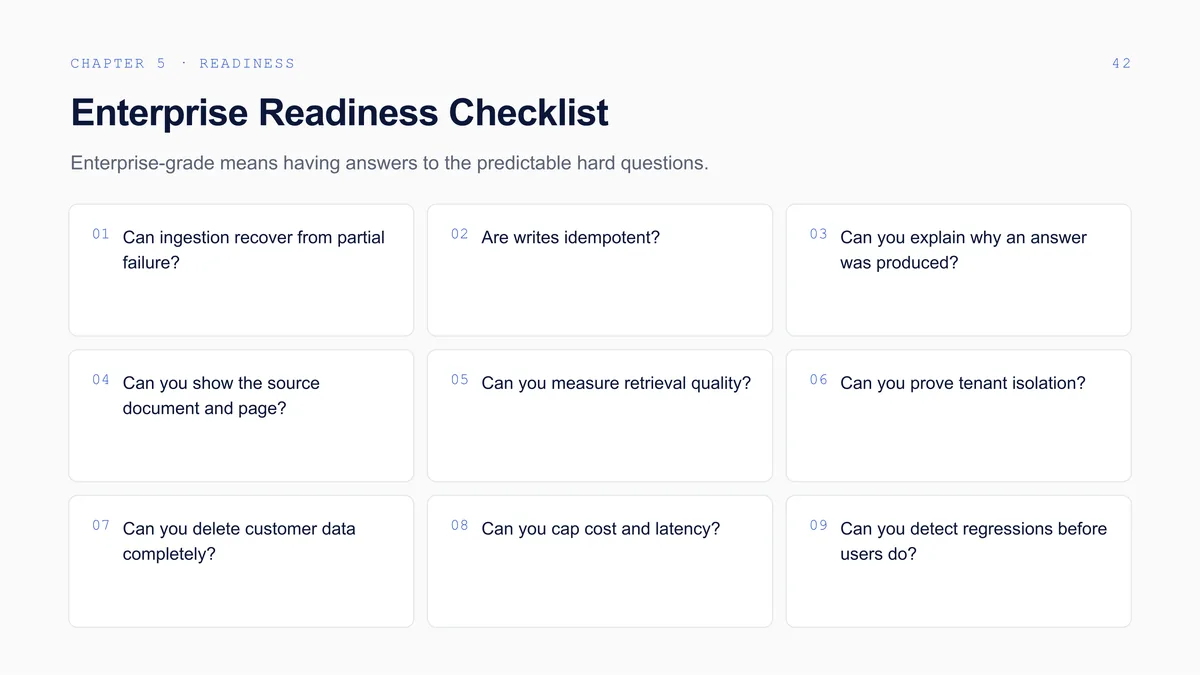 CHAPTER 5 · READINESS
42

Enterprise Readiness Checklist

Enterprise-grade means having answers to the predictable hard questions.

01 Can ingestion recover from partial failure?

02 Are writes idempotent?

03 Can you explain why an answer was produced?

04 Can you show the source document and page?

05 Can you measure retrieval quality?

06 Can you prove tenant isolation?

07 Can you delete customer data completely?

08 Can you cap cost and latency?

09 Can you detect regressions before users do?